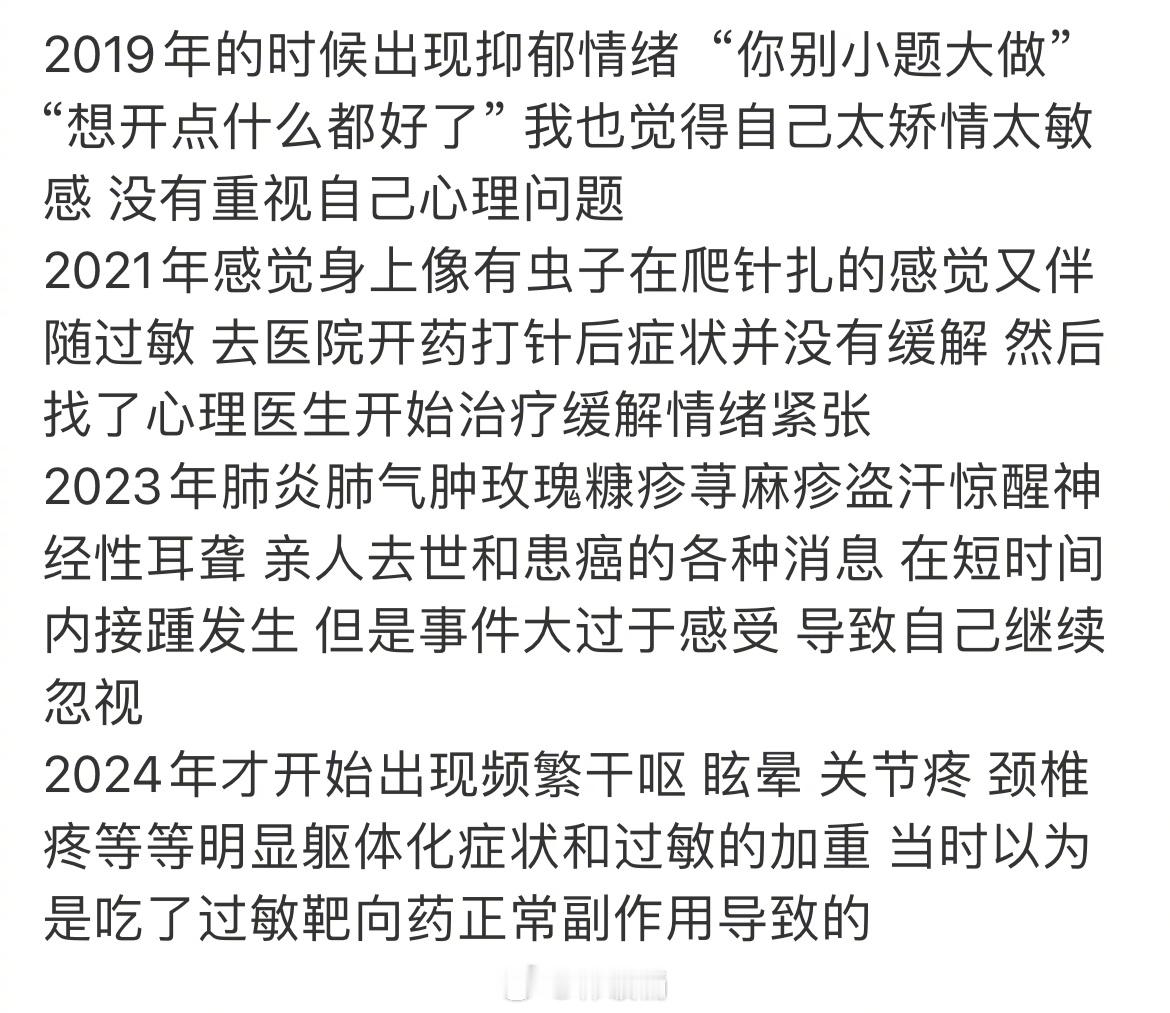 2019年的时候出现抑郁情绪“你别小题大做”“想开点什么都好了”我也觉得自己太矫情太敏感 没有重视自己心理问题
2021年感觉身上像有虫子在爬针扎的感觉又伴随过敏 去医院开药打针后症状并没有缓解 然后找了心理医生开始治疗缓解情绪紧张
2023年肺炎肺气肿玫瑰糠疹荨麻疹盗汗惊醒神经性耳聋 亲人去世和患癌的各种消息 在短时间内接踵发生 但是事件大过于感受 导致自己继续忽视
2024年才开始出现频繁干呕 眩晕 关节疼 颈椎疼等等明显躯体化症状和过敏的加重 当时以为是吃了过敏靶向药正常副作用导致的